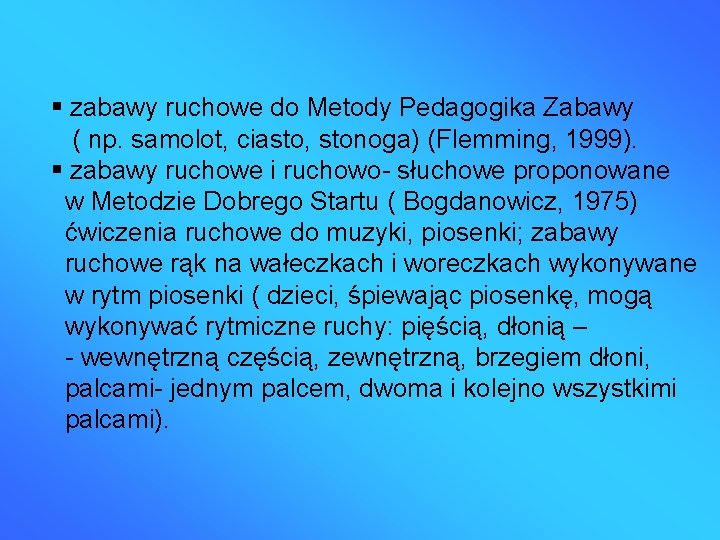 ▪ zabawy ruchowe do Metody Pedagogika Zabawy ( np. samolot, ciasto, stonoga) (Flemming, 1999).

▪ zabawy ruchowe i ruchowo- słuchowe proponowane w Metodzie Dobrego Startu ( Bogdanowicz, 1975) ćwiczenia ruchowe do muzyki, piosenki; zabawy ruchowe rąk na wałeczkach i woreczkach wykonywane w rytm piosenki ( dzieci, śpiewając piosenkę, mogą wykonywać rytmiczne ruchy: pięścią, dłonią – - wewnętrzną częścią, zewnętrzną, brzegiem dłoni, palcami- jednym palcem, dwoma i kolejno wszystkimi palcami).